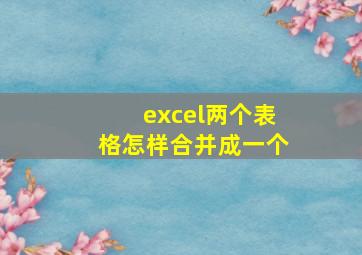 excel两个表格怎样合并成一个